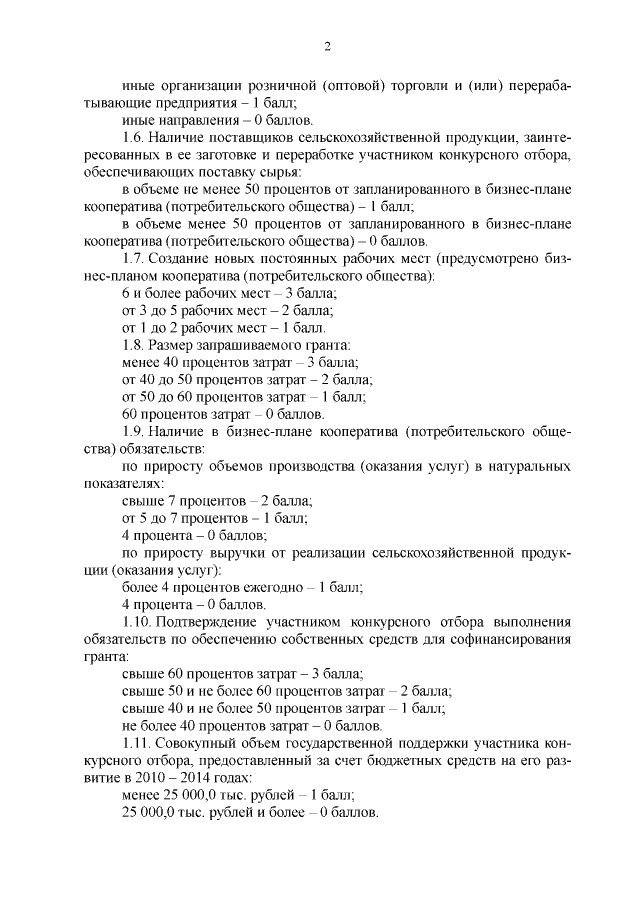 2

иные организации розничной (оптовой) торговли и (или) перерабатывающие предприятия – 1 балл;

иные направления – 0 баллов.

1.6. Наличие поставщиков сельскохозяйственной продукции, заинтересованных в ее заготовке и переработке участником конкурсного отбора, обеспечивающих поставку сырья:

в объеме не менее 50 процентов от запланированного в бизнес-плане кооператива (потребительского общества) – 1 балл;

в объеме менее 50 процентов от запланированного в бизнес-плане кооператива (потребительского общества) – 0 баллов.

1.7. Создание новых постоянных рабочих мест (предусмотрено бизнес-планом кооператива (потребительского общества):

6 и более рабочих мест – 3 балла;

от 3 до 5 рабочих мест – 2 балла;

от 1 до 2 рабочих мест – 1 балл.

1.8. Размер запрашиваемого гранта:

менее 40 процентов затрат – 3 балла;

от 40 до 50 процентов затрат – 2 балла;

от 50 до 60 процентов затрат – 1 балл;

60 процентов затрат – 0 баллов.

1.9. Наличие в бизнес-плане кооператива (потребительского общества) обязательств:

по приросту объемов производства (оказания услуг) в натуральных показателях:

свыше 7 процентов – 2 балла;

от 5 до 7 процентов – 1 балл;

4 процента – 0 баллов;

по приросту выручки от реализации сельскохозяйственной продукции (оказания услуг):

более 4 процентов ежегодно – 1 балл;

4 процента – 0 баллов.

1.10. Подтверждение участником конкурсного отбора выполнения обязательств по обеспечению собственных средств для софинансирования гранта:

свыше 60 процентов затрат – 3 балла;

свыше 50 и не более 60 процентов затрат – 2 балла;

свыше 40 и не более 50 процентов затрат – 1 балл;

не более 40 процентов затрат – 0 баллов.

1.11. Совокупный объем государственной поддержки участника конкурсного отбора, предоставленный за счет бюджетных средств на его развитие в 2010 – 2014 годах:

менее 25 000,0 тыс. рублей – 1 балл;

25 000,0 тыс. рублей и более – 0 баллов.